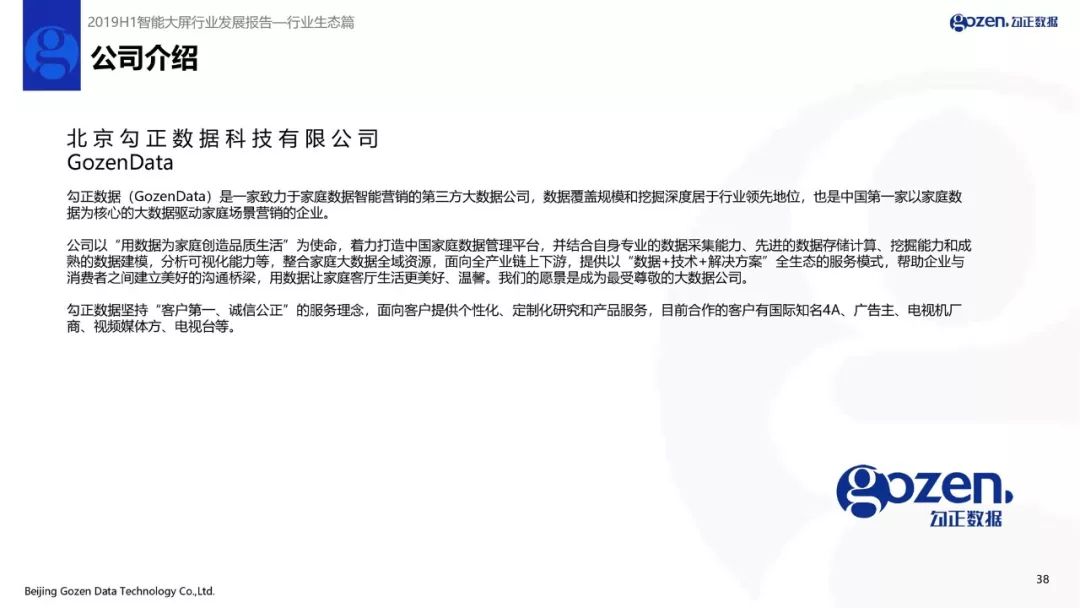 2019H1智能大屏行业发展报告—行业生态篇

gozen. 勾正数据

公司介绍

北京勾正数据科技有限公司
GozenData

勾正数据（GozenData）是一家致力于家庭数据智能营销的第三方大数据公司，数据覆盖规模和挖掘深度居于行业领先地位，也是中国第一家以家庭数据为核心的大数据驱动家庭场景营销的企业。

公司以“用数据为家庭创造品质生活”为使命，着力打造中国家庭数据管理平台，并结合自身专业的数据采集能力、先进的数据存储计算、挖掘能力和成熟的数据建模，分析可视化能力等，整合家庭大数据全域资源，面向全产业链上下游，提供以“数据+技术+解决方案”全生态的服务模式，帮助企业与消费者之间建立美好的沟通桥梁，用数据让家庭客厅生活更美好、温馨。我们的愿景是成为最受尊敬的大数据公司。

勾正数据坚持“客户第一、诚信公正”的服务理念，面向客户提供个性化、定制化研究和产品服务，目前合作的客户有国际知名4A、广告主、电视机厂商、视频媒体方、电视台等。

gozen. 勾正数据

Beijing Gozen Data Technology Co.,Ltd.

38